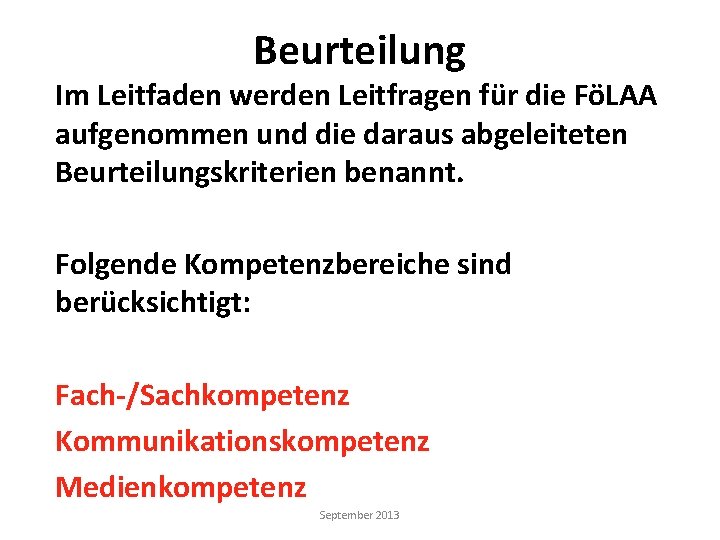 Beurteilung

Im Leitfaden werden Leitfragen für die FöLAA aufgenommen und die daraus abgeleiteten Beurteilungskriterien benannt.

Folgende Kompetenzbereiche sind berücksichtigt:

Fach-/Sachkompetenz
Kommunikationskompetenz
Medienkompetenz

September 2013